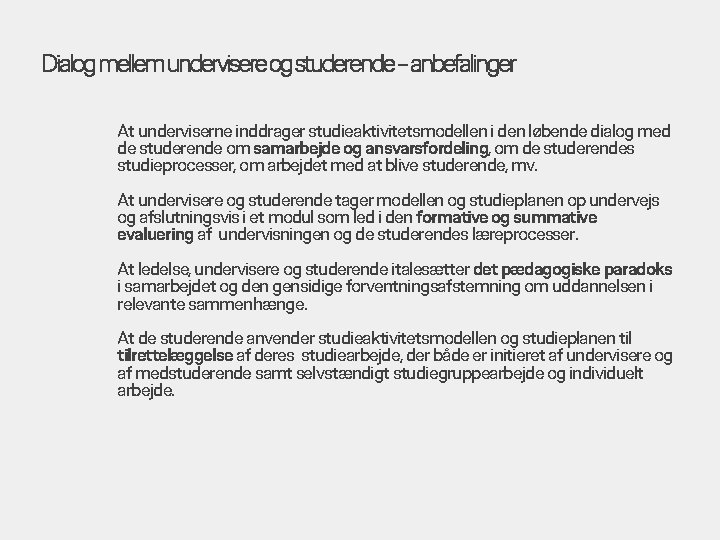 Dialog mellem undervisere og studerende – anbefalinger

At underviserne inddrager studieaktivitetsmodellen i den løbende dialog med de studerende om samarbejde og ansvarsfordeling, om de studerendes studieprocesser, om arbejdet med at blive studerende, mv.

At undervisere og studerende tager modellen og studieplanen op undervejs og afslutningsvis i et modul som led i den formative og summative evaluering af undervisningen og de studerendes læreprocesser.

At ledelse, undervisere og studerende italesætter det pædagogiske paradoks i samarbejdet og den gensidige forventningsafstemning om uddannelsen i relevante sammenhænge.

At de studerende anvender studieaktivitetsmodellen og studieplanen til tilrettelæggelse af deres studiearbejde, der både er initieret af undervisere og af medstuderende samt selvstændigt studiegruppearbejde og individuelt arbejde.